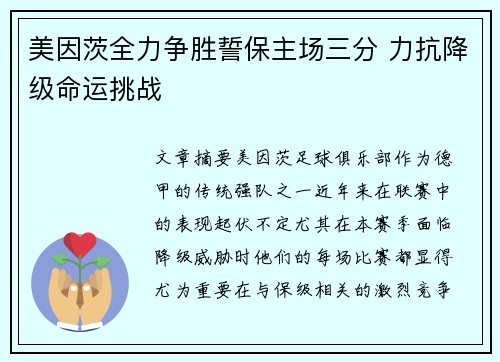 美因茨全力争胜誓保主场三分 力抗降级命运挑战

文章摘要美因茨足球俱乐部作为德甲的传统强队之一近年来在联赛中的表现起伏不定尤其在本赛季面临降级威胁时他们的每场比赛都显得尤为重要在与保级相关的激烈竞争